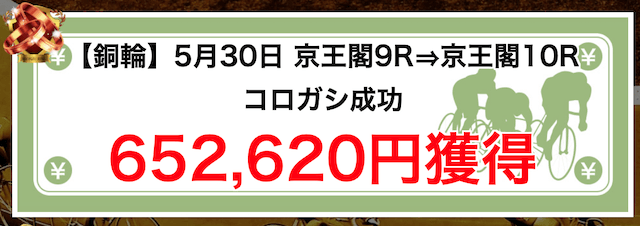 ¥ ¥
【銅輪】5月30日 京王閣9R⇒京王閣10R
コロガシ成功
652,620円獲得
¥ ¥